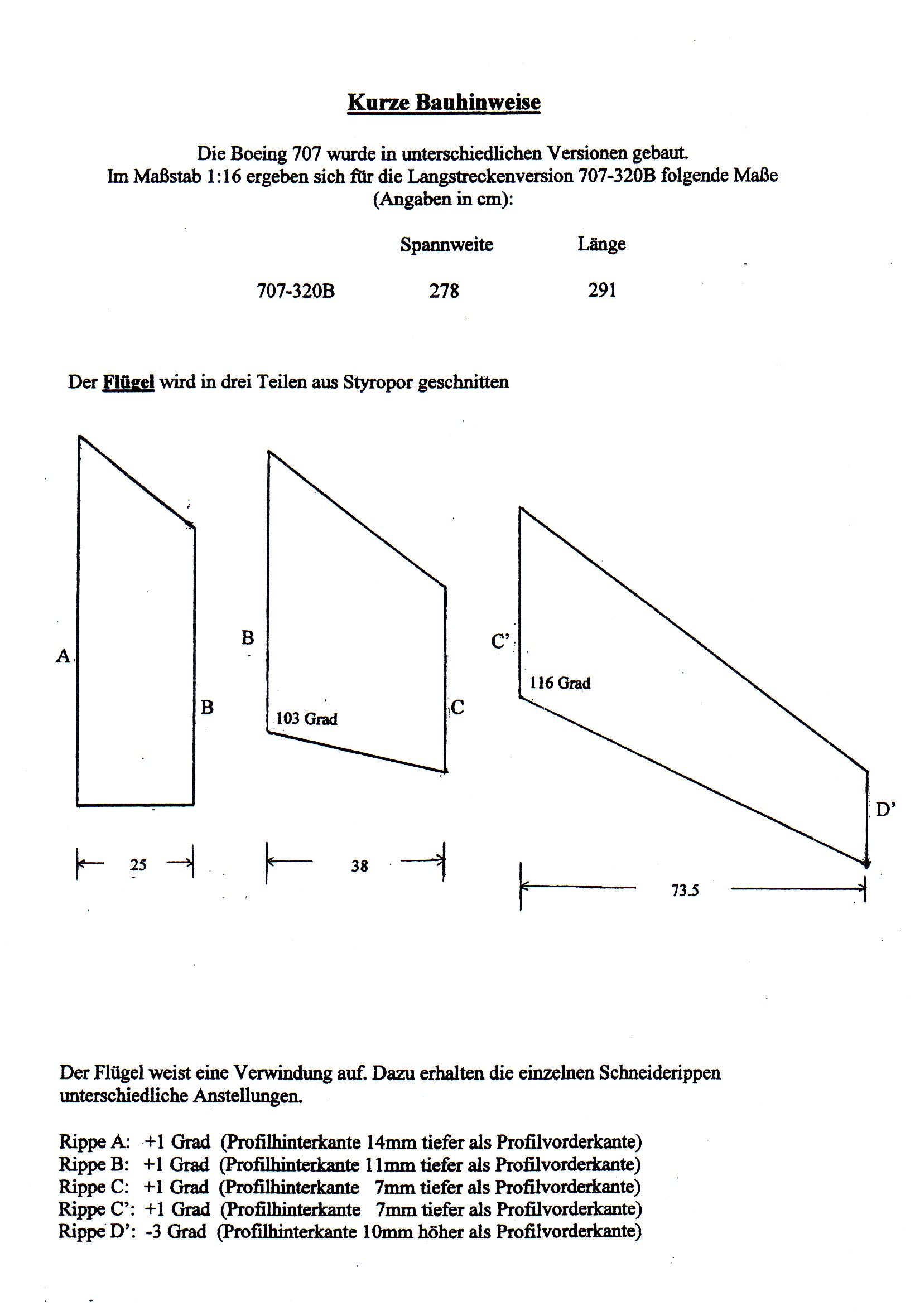 Kurze Bauhinweise

Die Boeing 707 wurde in unterschiedlichen Versionen gebaut.
Im Maßstab 1:16 ergeben sich für die Langstreckenversion 707-320B folgende Maße (Angaben in cm):

| | Spannweite | Länge |
|---|---|---|
| 707-320B | 278 | 291 |

Der Flügel wird in drei Teilen aus Styropor geschnitten

A
B
25
B
103 Grad
C
38
C'
116 Grad
D'
73.5

Der Flügel weist eine Verwindung auf. Dazu erhalten die einzelnen Schneiderippen unterschiedliche Anstellungen.

Rippe A: +1 Grad (Profilhinterkante 14mm tiefer als Profilvorderkante)
Rippe B: +1 Grad (Profilhinterkante 11mm tiefer als Profilvorderkante)
Rippe C: +1 Grad (Profilhinterkante 7mm tiefer als Profilvorderkante)
Rippe C': +1 Grad (Profilhinterkante 7mm tiefer als Profilvorderkante)
Rippe D': -3 Grad (Profilhinterkante 10mm höher als Profilvorderkante)